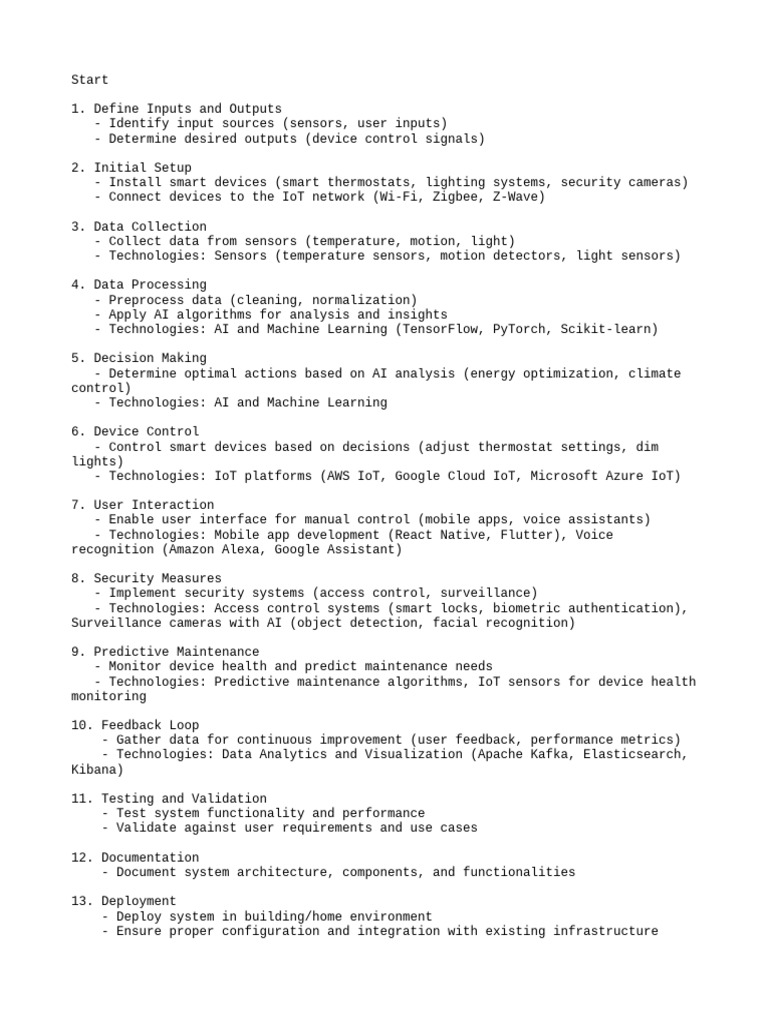 Start

1. Define Inputs and Outputs
- Identify input sources (sensors, user inputs)
- Determine desired outputs (device control signals)

2. Initial Setup
- Install smart devices (smart thermostats, lighting systems, security cameras)
- Connect devices to the IoT network (Wi-Fi, Zigbee, Z-Wave)

3. Data Collection
- Collect data from sensors (temperature, motion, light)
- Technologies: Sensors (temperature sensors, motion detectors, light sensors)

4. Data Processing
- Preprocess data (cleaning, normalization)
- Apply AI algorithms for analysis and insights
- Technologies: AI and Machine Learning (TensorFlow, PyTorch, Scikit-learn)

5. Decision Making
- Determine optimal actions based on AI analysis (energy optimization, climate control)
- Technologies: AI and Machine Learning

6. Device Control
- Control smart devices based on decisions (adjust thermostat settings, dim lights)
- Technologies: IoT platforms (AWS IoT, Google Cloud IoT, Microsoft Azure IoT)

7. User Interaction
- Enable user interface for manual control (mobile apps, voice assistants)
- Technologies: Mobile app development (React Native, Flutter), Voice recognition (Amazon Alexa, Google Assistant)

8. Security Measures
- Implement security systems (access control, surveillance)
- Technologies: Access control systems (smart locks, biometric authentication), Surveillance cameras with AI (object detection, facial recognition)

9. Predictive Maintenance
- Monitor device health and predict maintenance needs
- Technologies: Predictive maintenance algorithms, IoT sensors for device health monitoring

10. Feedback Loop
- Gather data for continuous improvement (user feedback, performance metrics)
- Technologies: Data Analytics and Visualization (Apache Kafka, Elasticsearch, Kibana)

11. Testing and Validation
- Test system functionality and performance
- Validate against user requirements and use cases

12. Documentation
- Document system architecture, components, and functionalities

13. Deployment
- Deploy system in building/home environment
- Ensure proper configuration and integration with existing infrastructure